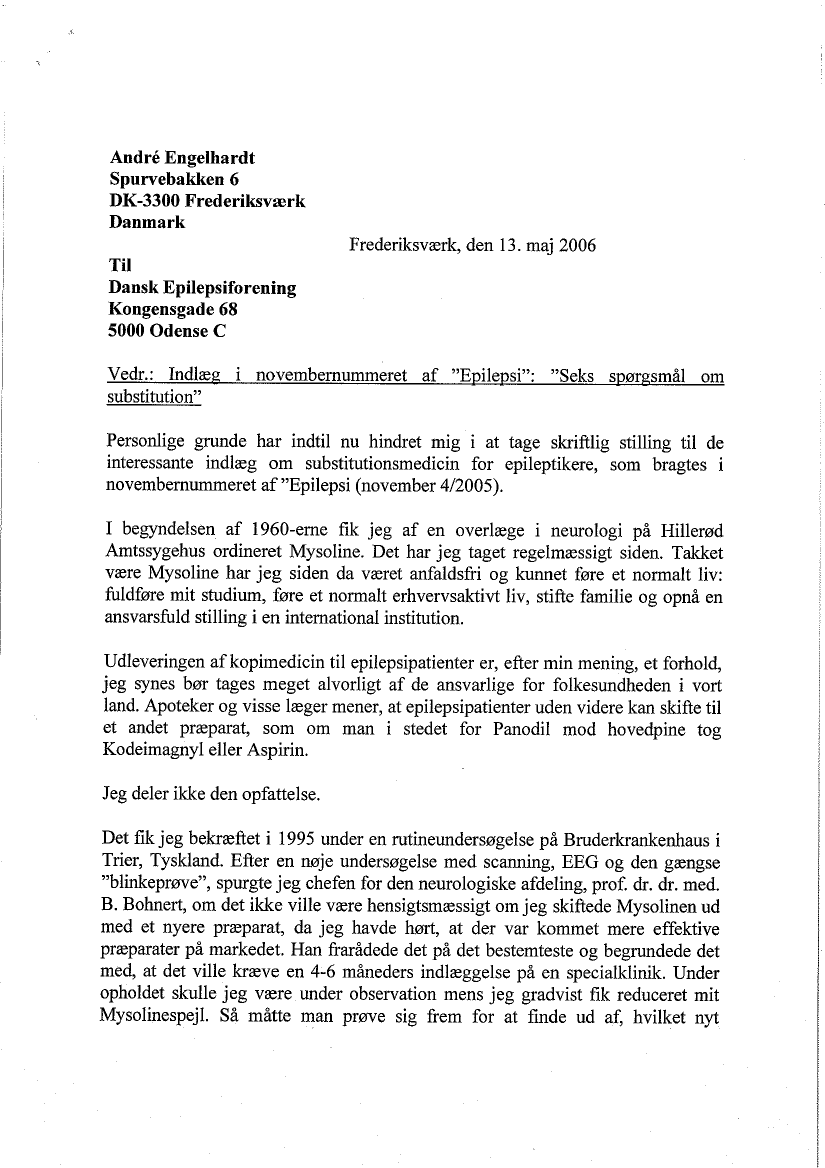 André Engelhardt
Spurvebakken 6
DK-3300 Frederiksværk
Danmark

Frederiksværk, den 13. maj 2006

Til
Dansk Epilepsiforening
Kongensgade 68
5000 Odense C

Vedr.: Indlæg i novembernummeret af "Epilepsi": "Seks spørgsmål om substitution"

Personlige grunde har indtil nu hindret mig i at tage skriftlig stilling til de interessante indlæg om substitutionsmedicin for epileptikere, som bragtes i novembernummeret af "Epilepsi (november 4/2005).

I begyndelsen af 1960-erne fik jeg af en overlæge i neurologi på Hillerød Amtssygehus ordineret Mysoline. Det har jeg taget regelmæssigt siden. Takket være Mysoline har jeg siden da været anfaldsfri og kunnet føre et normalt liv: fuldføre mit studium, føre et normalt erhvervsaktivt liv, stifte familie og opnå en ansvarsfuld stilling i en international institution.

Udleveringen af kopimedicin til epilepsipatienter er, efter min mening, et forhold, jeg synes bør tages meget alvorligt af de ansvarlige for folkesundheden i vort land. Apoteker og visse læger mener, at epilepsipatienter uden videre kan skifte til et andet præparat, som om man i stedet for Panodil mod hovedpine tog Kodeimagnyl eller Aspirin.

Jeg deler ikke den opfattelse.

Det fik jeg bekræftet i 1995 under en rutineundersøgelse på Bruderkrankenhaus i Trier, Tyskland. Efter en nøje undersøgelse med scanning, EEG og den gængse "blinkeprøve", spurgte jeg chefen for den neurologiske afdeling, prof. dr. dr. med. B. Bohnert, om det ikke ville være hensigtsmæssigt om jeg skiftede Mysolinen ud med et nyere præparat, da jeg havde hørt, at der var kommet mere effektive præparater på markedet. Han frarådede det på det bestemteste og begrundede det med, at det ville kræve en 4-6 måneders indlæggelse på en specialklinik. Under opholdet skulle jeg være under observation mens jeg gradvist fik reduceret mit Mysolinespejl. Så måtte man prøve sig frem for at finde ud af, hvilket nyt